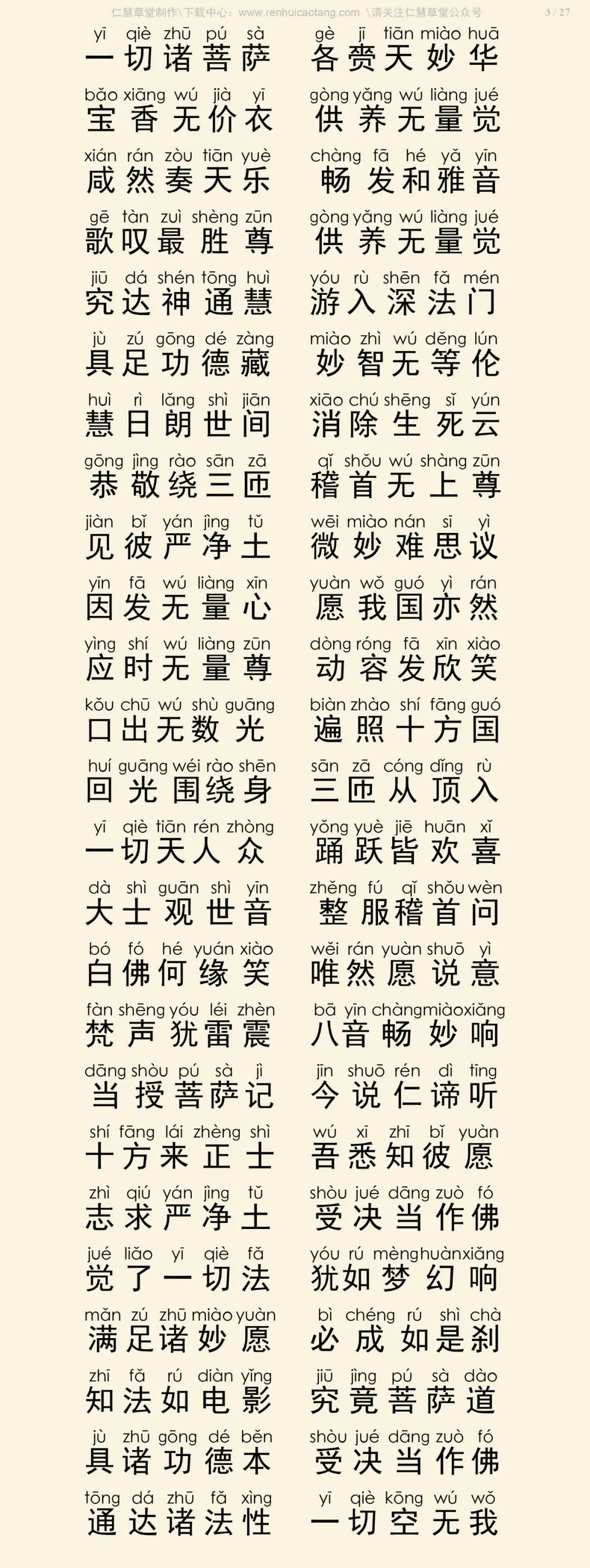 仁慧草堂制作\下载中心：www.renhuicaotang.com \请关注仁慧草堂公众号 3 / 27

yī qiè zhū pú sà gè jī tiān miào huā
一切诸菩萨 各赍天妙华

bǎo xiāng wú jià yī gòng yǎng wú liàng jué
宝香无价衣 供养无量觉

xián rán zòu tiān yuè chàng fā hé yǎ yīn
咸然奏天乐 畅发和雅音

gē tàn zuì shèng zūn gòng yǎng wú liàng jué
歌叹最胜尊 供养无量觉

jiū dá shén tōng huì yóu rù shēn fǎ mén
究达神通慧 游入深法门

jù zú gōng dé zàng miào zhì wú děng lún
具足功德藏 妙智无等伦

huì rì lǎng shì jiān xiāo chú shēng sǐ yún
慧日朗世间 消除生死云

gōng jìng rào sān zā qǐ shǒu wú shàng zūn
恭敬绕三匝 稽首无上尊

jiàn bǐ yán jìng tǔ wēi miào nán sī yì
见彼严净土 微妙难思议

yīn fā wú liàng xīn yuàn wǒ guó yì rán
因发无量心 愿我国亦然

yìng shí wú liàng zūn dòng róng fā xīn xiào
应时无量尊 动容发欣笑

kǒu chū wú shù guāng biàn zhào shí fāng guó
口出无数光 遍照十方国

huí guāng wéi rào shēn sān zā cóng dǐng rù
回光围绕身 三匝从顶入

yī qiè tiān rén zhòng yǒng yuè jiē huān xǐ
一切天人众 踊跃皆欢喜

dà shì guān shì yīn zhěng fú qǐ shǒu wèn
大士观世音 整服稽首问

bó fó hé yuán xiào wěi rán yuàn shuō yì
白佛何缘笑 唯然愿说意

fàn shēng yóu léi zhèn bā yīn chàng miào xiǎng
梵声犹雷震 八音畅妙响

dāng shòu pú sà jì jīn shuō rén dì tīng
当授菩萨记 今说仁谛听

shí fāng lái zhèng shì wú xī zhī bǐ yuàn
十方来正士 吾悉知彼愿

zhì qiú yán jìng tǔ shòu jué dāng zuò fó
志求严净土 受决当作佛

jué liǎo yī qiè fǎ yóu rú mèng huàn xiǎng
觉了一切法 犹如梦幻响

mǎn zú zhū miào yuàn bì chéng rú shì chà
满足诸妙愿 必成如是刹

zhī fǎ rú diàn yǐng jiū jìng pú sà dào
知法如电影 究竟菩萨道

jù zhū gōng dé běn shòu jué dāng zuò fó
具诸功德本 受决当作佛

tōng dá zhū fǎ xìng yī qiè kōng wú wǒ
通达诸法性 一切空无我